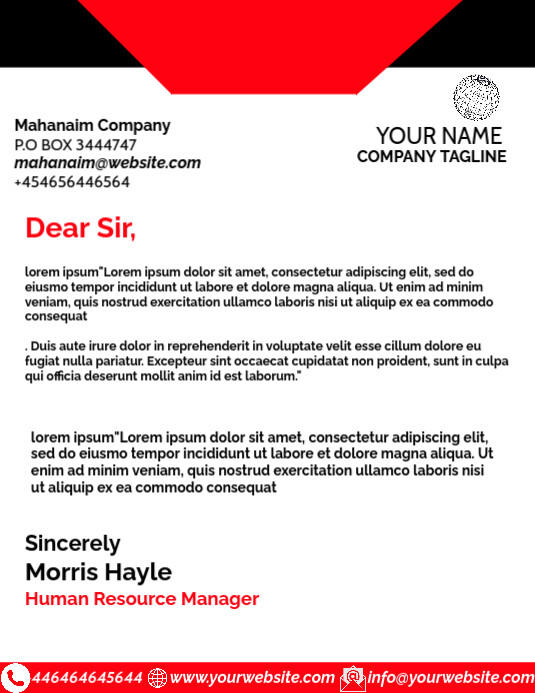 Mahanaim Company
P.O BOX 3444747
mahanaim@website.com
+454656446564

YOUR NAME
COMPANY TAGLINE

Dear Sir,

lorem ipsum"Lorem ipsum dolor sit amet, consectetur adipiscing elit, sed do eiusmo tempor incididunt ut labore et dolore magna aliqua. Ut enim ad minim veniam, quis nostrud exercitation ullamco laboris nisi ut aliquip ex ea commodo consequat

. Duis aute irure dolor in reprehenderit in voluptate velit esse cillum dolore eu fugiat nulla pariatur. Excepteur sint occaecat cupidatat non proident, sunt in culpa qui officia deserunt mollit anim id est laborum."

lorem ipsum"Lorem ipsum dolor sit amet, consectetur adipiscing elit, sed do eiusmo tempor incididunt ut labore et dolore magna aliqua. Ut enim ad minim veniam, quis nostrud exercitation ullamco laboris nisi ut aliquip ex ea commodo consequat

Sincerely
Morris Hayle
Human Resource Manager

446464645644 www.yourwebsite.com info@yourwebsite.com